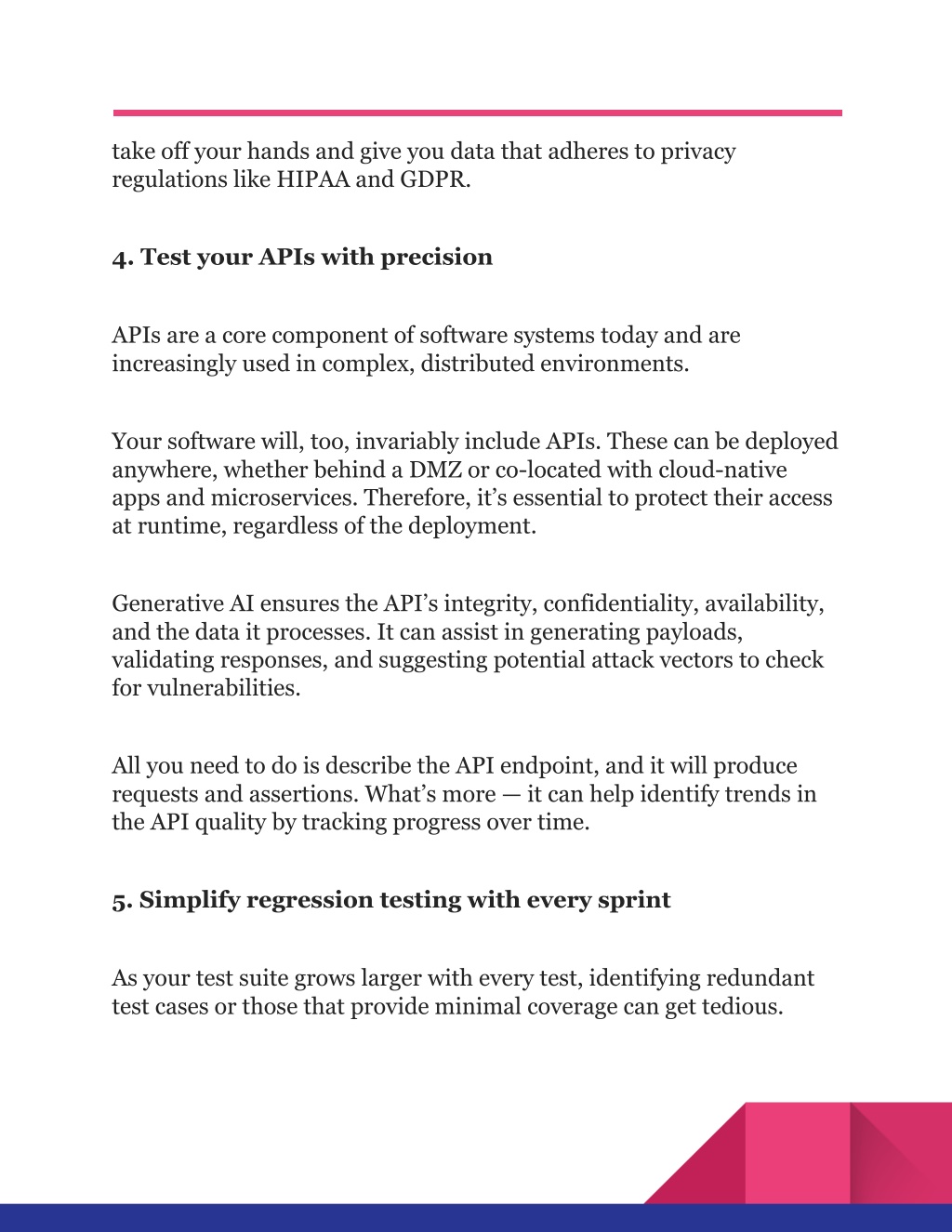 take off your hands and give you data that adheres to privacy regulations like HIPAA and GDPR.

4. Test your APIs with precision

APIs are a core component of software systems today and are increasingly used in complex, distributed environments.

Your software will, too, invariably include APIs. These can be deployed anywhere, whether behind a DMZ or co-located with cloud-native apps and microservices. Therefore, it’s essential to protect their access at runtime, regardless of the deployment.

Generative AI ensures the API’s integrity, confidentiality, availability, and the data it processes. It can assist in generating payloads, validating responses, and suggesting potential attack vectors to check for vulnerabilities.

All you need to do is describe the API endpoint, and it will produce requests and assertions. What’s more — it can help identify trends in the API quality by tracking progress over time.

5. Simplify regression testing with every sprint

As your test suite grows larger with every test, identifying redundant test cases or those that provide minimal coverage can get tedious.